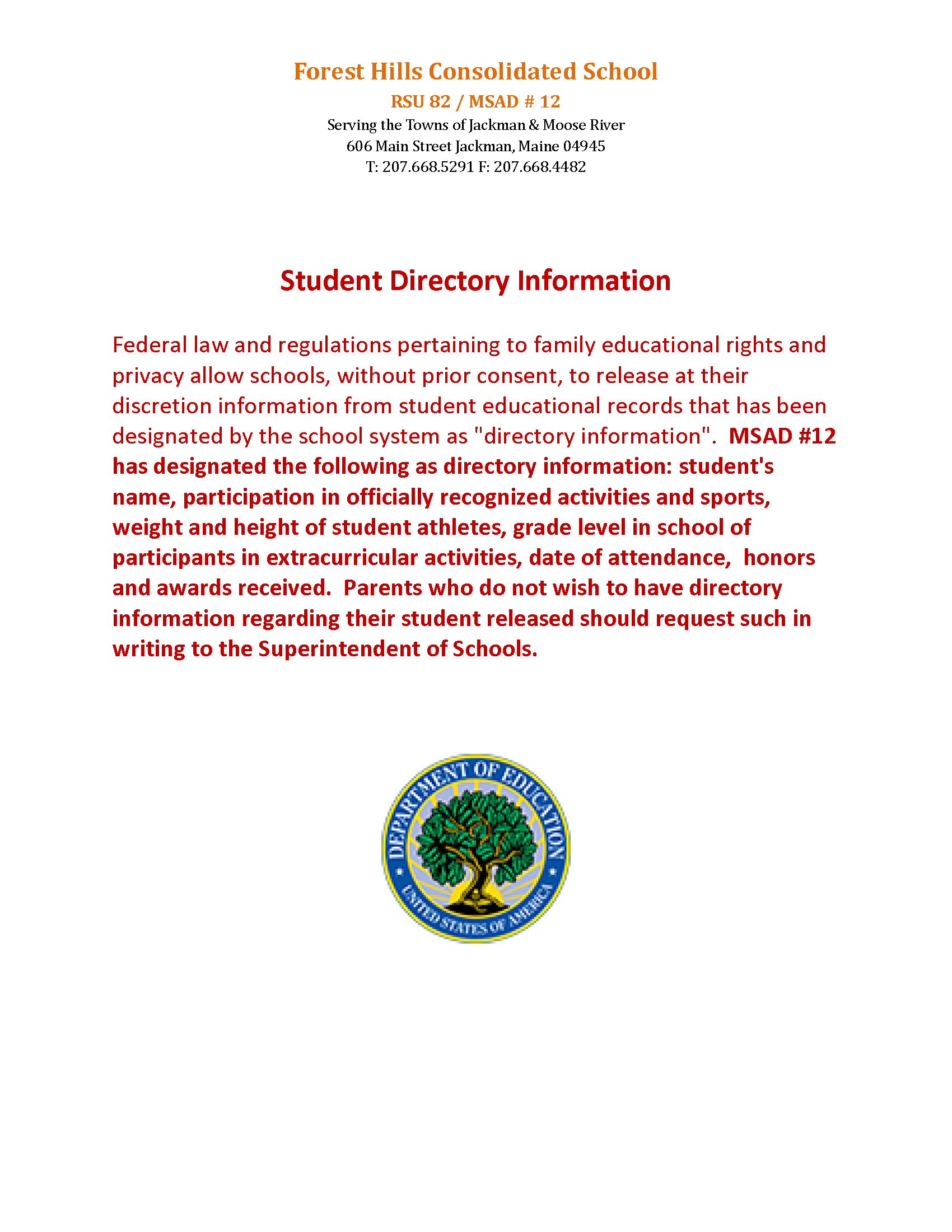 Forest Hills Consolidated School
RSU 82 / MSAD # 12
Serving the Towns of Jackman & Moose River
606 Main Street Jackman, Maine 04945
T: 207.668.5291 F: 207.668.4482

Student Directory Information

Federal law and regulations pertaining to family educational rights and privacy allow schools, without prior consent, to release at their discretion information from student educational records that has been designated by the school system as "directory information". MSAD #12 has designated the following as directory information: student's name, participation in officially recognized activities and sports, weight and height of student athletes, grade level in school of participants in extracurricular activities, date of attendance, honors and awards received. Parents who do not wish to have directory information regarding their student released should request such in writing to the Superintendent of Schools.

DEPARTMENT OF EDUCATION
UNITED STATES OF AMERICA